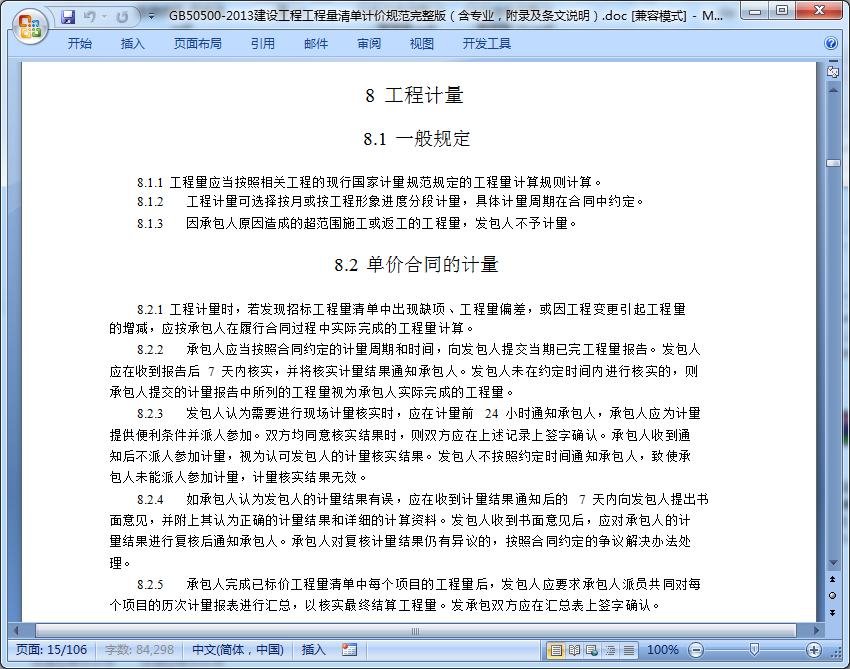 GB50500-2013建设工程工程量清单计价规范完整版（含专业，附录及条文说明）.doc [兼容模式] - M...

开始　插入　页面布局　引用　邮件　审阅　视图　开发工具

8 工程计量

8.1 一般规定

8.1.1 工程量应当按照相关工程的现行国家计量规范规定的工程量计算规则计算。

8.1.2 工程计量可选择按月或按工程形象进度分段计量，具体计量周期在合同中约定。

8.1.3 因承包人原因造成的超范围施工或返工的工程量，发包人不予计量。

8.2 单价合同的计量

8.2.1 工程计量时，若发现招标工程量清单中出现缺项、工程量偏差，或因工程变更引起工程量的增减，应按承包人在履行合同过程中实际完成的工程量计算。

8.2.2 承包人应当按照合同约定的计量周期和时间，向发包人提交当期已完工程量报告。发包人应在收到报告后 7 天内核实，并将核实计量结果通知承包人。发包人未在约定时间内进行核实的，则承包人提交的计量报告中所列的工程量视为承包人实际完成的工程量。

8.2.3 发包人认为需要进行现场计量核实时，应在计量前 24 小时通知承包人，承包人应为计量提供便利条件并派人参加。双方均同意核实结果时，则双方应在上述记录上签字确认。承包人收到通知后不派人参加计量，视为认可发包人的计量核实结果。发包人不按照约定时间通知承包人，致使承包人未能派人参加计量，计量核实结果无效。

8.2.4 如承包人认为发包人的计量结果有误，应在收到计量结果通知后的 7 天内向发包人提出书面意见，并附上其认为正确的计量结果和详细的计算资料。发包人收到书面意见后，应对承包人的计量结果进行复核后通知承包人。承包人对复核计量结果仍有异议的，按照合同约定的争议解决办法处理。

8.2.5 承包人完成已标价工程量清单中每个项目的工程量后，发包人应要求承包人派员共同对每个项目的历次计量报表进行汇总，以核实最终结算工程量。发承包双方应在汇总表上签字确认。

页面: 15/106　字数: 84,298　中文(简体，中国)　插入　100%